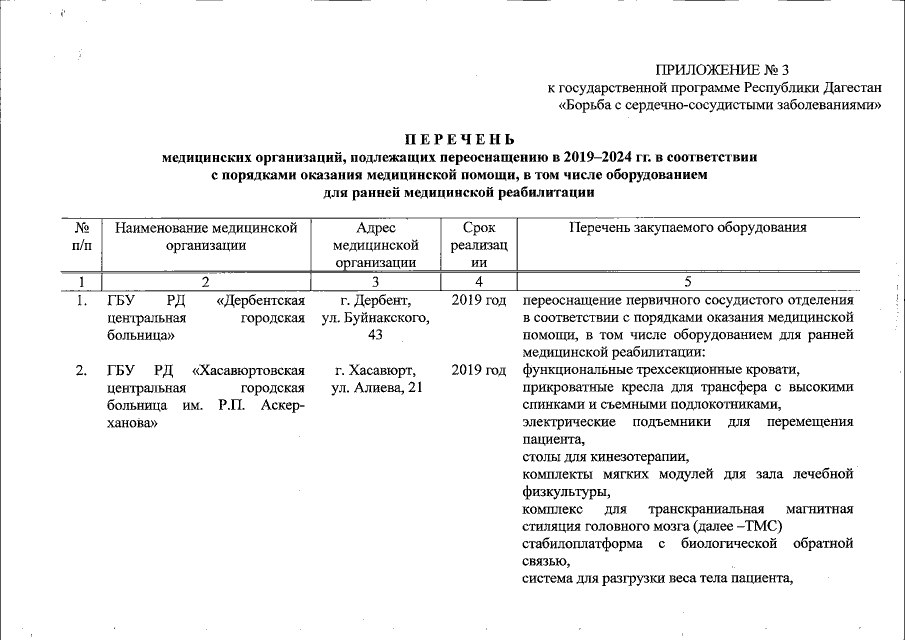 ПРИЛОЖЕНИЕ № 3
к государственной программе Республики Дагестан
«Борьба с сердечно-сосудистыми заболеваниями»

ПЕРЕЧЕНЬ
медицинских организаций, подлежащих переоснащению в 2019–2024 гг. в соответствии с порядками оказания медицинской помощи, в том числе оборудованием для ранней медицинской реабилитации

| № п/п | Наименование медицинской организации | Адрес медицинской организации | Срок реализации | Перечень закупаемого оборудования |
|---|---|---|---|---|
| 1 | 2 | 3 | 4 | 5 |
| 1. | ГБУ РД «Дербентская центральная городская больница» | г. Дербент, ул. Буйнакского, 43 | 2019 год | переоснащение первичного сосудистого отделения в соответствии с порядками оказания медицинской помощи, в том числе оборудованием для ранней медицинской реабилитации: |
| 2. | ГБУ РД «Хасавюртовская центральная городская больница им. Р.П. Аскерханова» | г. Хасавюрт, ул. Алиева, 21 | 2019 год | функциональные трехсекционные кровати, прикроватные кресла для трансфера с высокими спинками и съемными подлокотниками, электрические подъемники для перемещения пациента, столы для кинезотерапии, комплекты мягких модулей для зала лечебной физкультуры, комплекс для транскраниальная магнитная стиляция головного мозга (далее –ТМС) стабилоплатформа с биологической обратной связью, система для разгрузки веса тела пациента, |